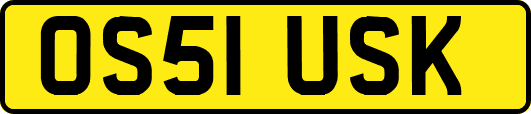 OS51 USK